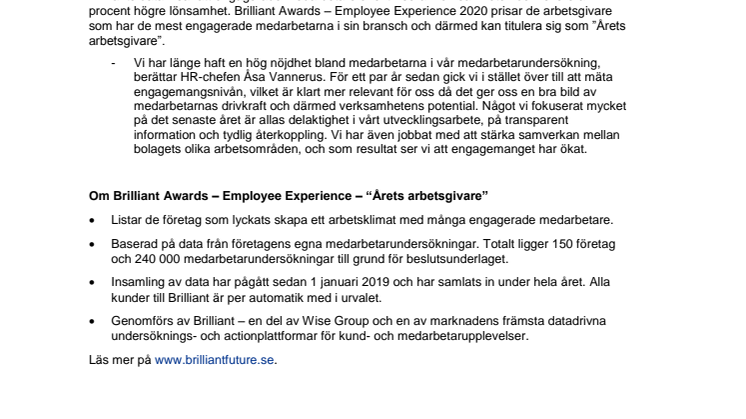 procent högre lönsamhet. Brilliant Awards – Employee Experience 2020 prisar de arbetsgivare som har de mest engagerade medarbetarna i sin bransch och därmed kan titulera sig som ”Årets arbetsgivare”.

- Vi har länge haft en hög nöjdhet bland medarbetarna i vår medarbetarundersökning, berättar HR-chefen Åsa Vannerus. För ett par år sedan gick vi i stället över till att mäta engagemangsnivån, vilket är klart mer relevant för oss då det ger oss en bra bild av medarbetarnas drivkraft och därmed verksamhetens potential. Något vi fokuserat mycket på det senaste året är allas delaktighet i vårt utvecklingsarbete, på transparent information och tydlig återkoppling. Vi har även jobbat med att stärka samverkan mellan bolagets olika arbetsområden, och som resultat ser vi att engagemanget har ökat.

Om Brilliant Awards – Employee Experience – “Årets arbetsgivare”

• Listar de företag som lyckats skapa ett arbetsklimat med många engagerade medarbetare.

• Baserad på data från företagens egna medarbetarundersökningar. Totalt ligger 150 företag och 240 000 medarbetarundersökningar till grund för beslutsunderlaget.

• Insamling av data har pågått sedan 1 januari 2019 och har samlats in under hela året. Alla kunder till Brilliant är per automatik med i urvalet.

• Genomförs av Brilliant – en del av Wise Group och en av marknadens främsta datadrivna undersöknings- och actionplattformar för kund- och medarbetarupplevelser.

Läs mer på www.brilliantfuture.se.